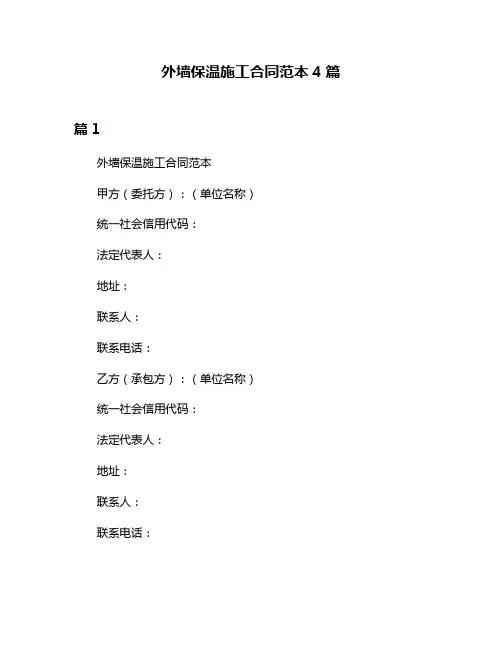 外墙保温施工合同范本 4 篇

篇 1

外墙保温施工合同范本

甲方（委托方）：（单位名称）

统一社会信用代码：

法定代表人：

地址：

联系人：

联系电话：

乙方（承包方）：（单位名称）

统一社会信用代码：

法定代表人：

地址：

联系人：

联系电话：